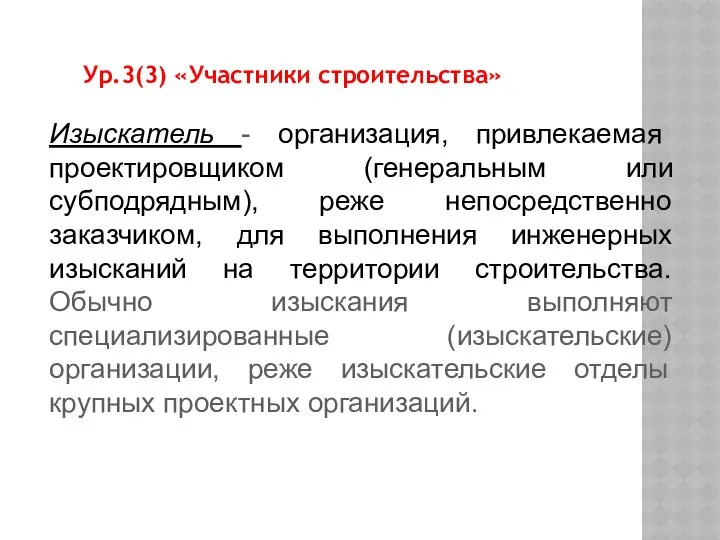 Ур.3(3) «Участники строительства»

Изыскатель - организация, привлекаемая проектировщиком (генеральным или субподрядным), реже непосредственно заказчиком, для выполнения инженерных изысканий на территории строительства. Обычно изыскания выполняют специализированные (изыскательские) организации, реже изыскательские отделы крупных проектных организаций.